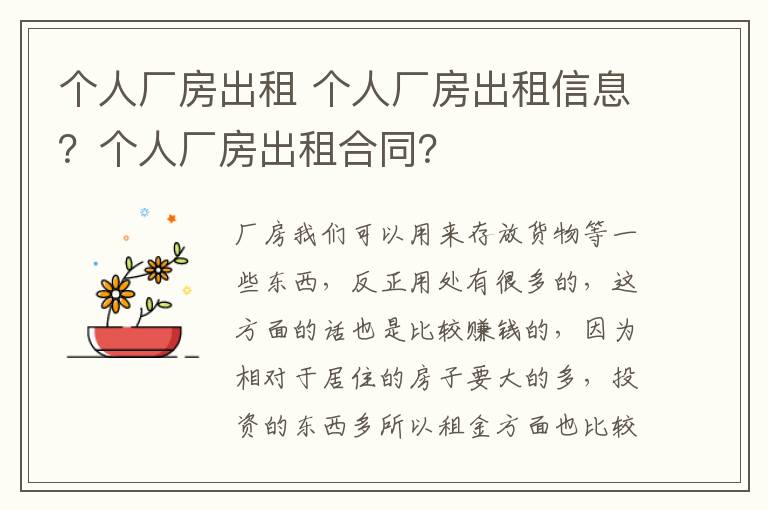 个人厂房出租 个人厂房出租信息？个人厂房出租合同？

厂房我们可以用来存放货物等一些东西，反正用处有很多的，这方面的话也是比较赚钱的，因为相对于居住的房子要大的多，投资的东西多所以租金方面也比较